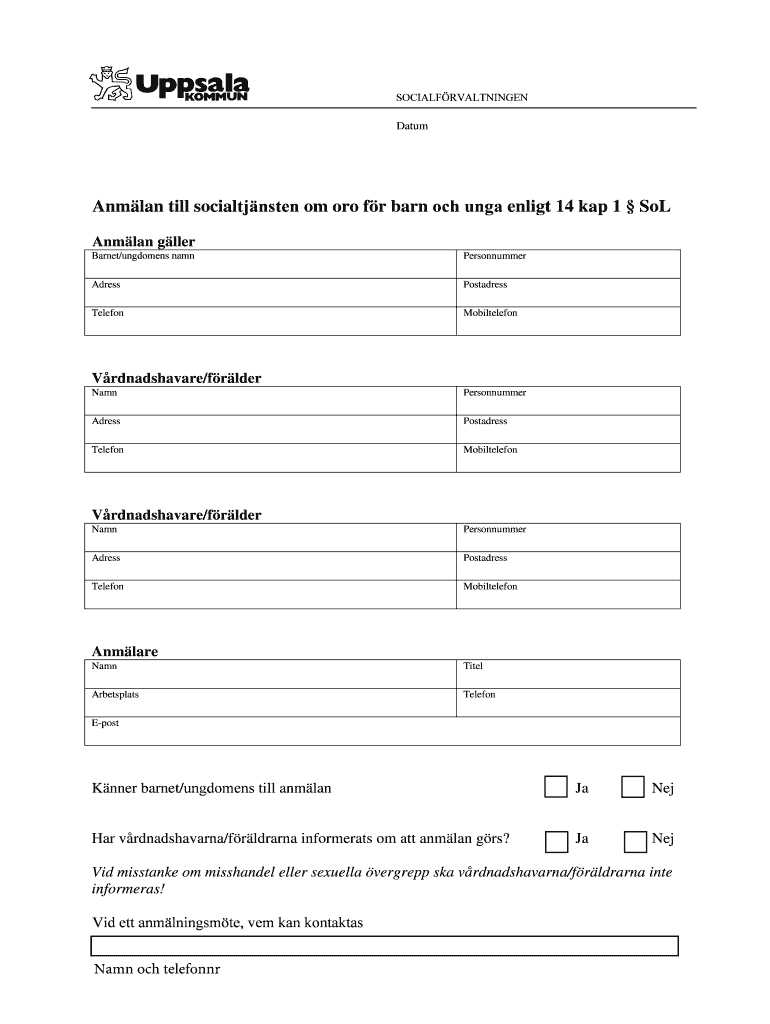 Uppsala KOMMUN

SOCIALFÖRVALTNINGEN

Datum

Anmälan till socialtjänsten om oro för barn och unga enligt 14 kap 1 § SoL

Anmälan gäller

| Barnet/ungdomens namn | Personnummer |
|---|---|
| Adress | Postadress |
| Telefon | Mobiltelefon |

Vårdnadshavare/förälder

| Namn | Personnummer |
|---|---|
| Adress | Postadress |
| Telefon | Mobiltelefon |

Vårdnadshavare/förälder

| Namn | Personnummer |
|---|---|
| Adress | Postadress |
| Telefon | Mobiltelefon |

Anmälare

| Namn | Titel |
|---|---|
| Arbetsplats | Telefon |
| E-post | |

Känner barnet/ungdomens till anmälan Ja Nej

Har vårdnadshavarna/föräldrarna informerats om att anmälan görs? Ja Nej

Vid misstanke om misshandel eller sexuella övergrepp ska vårdnadshavarna/föräldrarna inte informeras!

Vid ett anmälningsmöte, vem kan kontaktas

Namn och telefonnr